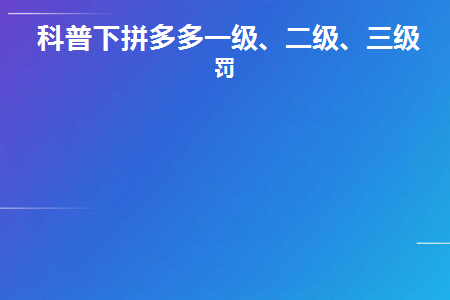 科普下拼多多一级、二级、三级罚